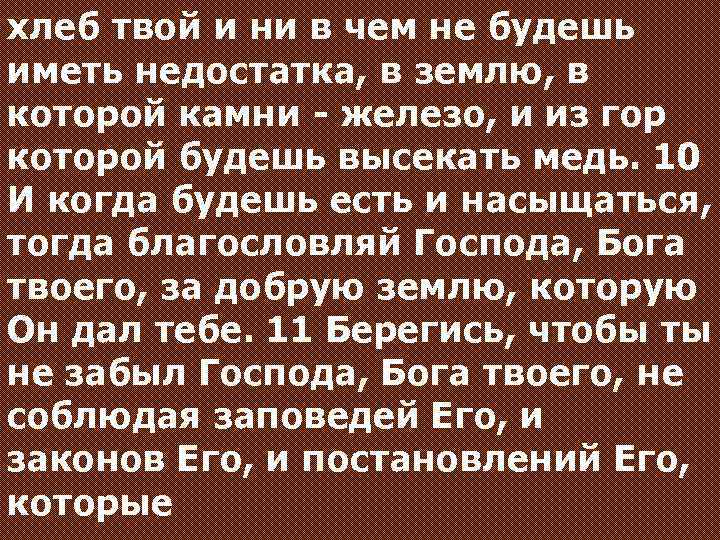 хлеб твой и ни в чем не будешь иметь недостатка, в землю, в которой камни - железо, и из гор которой будешь высекать медь. 10 И когда будешь есть и насыщаться, тогда благословляй Господа, Бога твоего, за добрую землю, которую Он дал тебе. 11 Берегись, чтобы ты не забыл Господа, Бога твоего, не соблюдая заповедей Его, и законов Его, и постановлений Его, которые